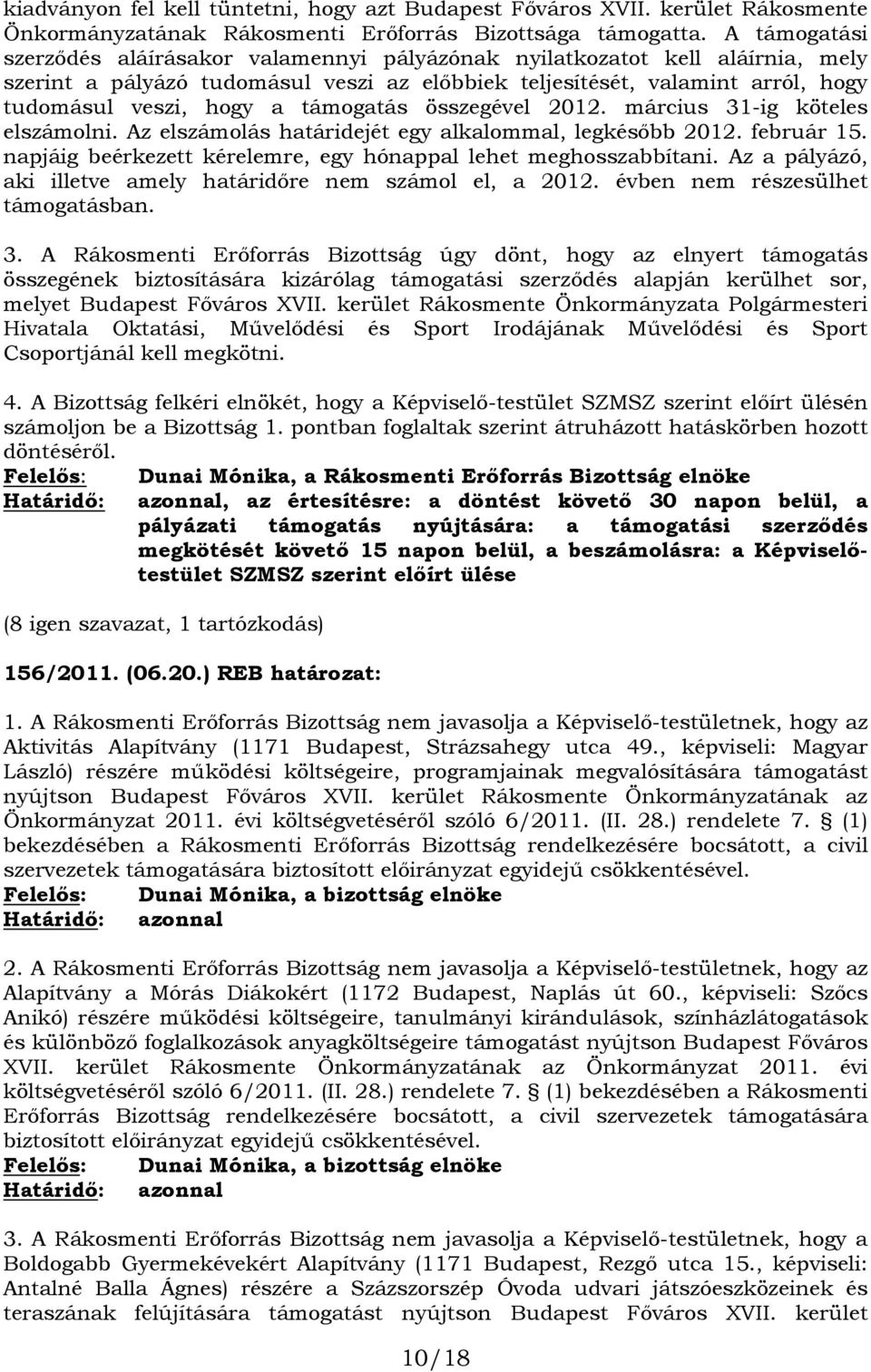 kiadványon fel kell tüntetni, hogy azt Budapest Főváros XVII. kerület Rákosmente Önkormányzatának Rákosmenti Erőforrás Bizottsága támogatta. A támogatási szerződés aláírásakor valamennyi pályázónak nyilatkozatot kell aláírnia, mely szerint a pályázó tudomásul veszi az előbbiek teljesítését, valamint arról, hogy tudomásul veszi, hogy a támogatás összegével 2012. március 31-ig köteles elszámolni. Az elszámolás határidejét egy alkalommal, legkésőbb 2012. február 15. napjáig beérkezett kérelemre, egy hónappal lehet meghosszabbítani. Az a pályázó, aki illetve amely határidőre nem számol el, a 2012. évben nem részesülhet támogatásban.

3. A Rákosmenti Erőforrás Bizottság úgy dönt, hogy az elnyert támogatás összegének biztosítására kizárólag támogatási szerződés alapján kerülhet sor, melyet Budapest Főváros XVII. kerület Rákosmente Önkormányzata Polgármesteri Hivatala Oktatási, Művelődési és Sport Irodájának Művelődési és Sport Csoportjánál kell megkötni.

4. A Bizottság felkéri elnökét, hogy a Képviselő-testület SZMSZ szerint előírt ülésén számoljon be a Bizottság 1. pontban foglaltak szerint átruházott hatáskörben hozott döntéséről.
Felelős: Dunai Mónika, a Rákosmenti Erőforrás Bizottság elnöke
Határidő: azonnal, az értesítésre: a döntést követő 30 napon belül, a pályázati támogatás nyújtására: a támogatási szerződés megkötését követő 15 napon belül, a beszámolásra: a Képviselő-testület SZMSZ szerint előírt ülése

(8 igen szavazat, 1 tartózkodás)

156/2011. (06.20.) REB határozat:

1. A Rákosmenti Erőforrás Bizottság nem javasolja a Képviselő-testületnek, hogy az Aktivitás Alapítvány (1171 Budapest, Strázsahegy utca 49., képviseli: Magyar László) részére működési költségeire, programjainak megvalósítására támogatást nyújtson Budapest Főváros XVII. kerület Rákosmente Önkormányzatának az Önkormányzat 2011. évi költségvetéséről szóló 6/2011. (II. 28.) rendelete 7. § (1) bekezdésében a Rákosmenti Erőforrás Bizottság rendelkezésére bocsátott, a civil szervezetek támogatására biztosított előirányzat egyidejű csökkentésével.
Felelős: Dunai Mónika, a bizottság elnöke
Határidő: azonnal

2. A Rákosmenti Erőforrás Bizottság nem javasolja a Képviselő-testületnek, hogy az Alapítvány a Mórás Diákokért (1172 Budapest, Naplás út 60., képviseli: Szőcs Anikó) részére működési költségeire, tanulmányi kirándulások, színházlátogatások és különböző foglalkozások anyagköltségeire támogatást nyújtson Budapest Főváros XVII. kerület Rákosmente Önkormányzatának az Önkormányzat 2011. évi költségvetéséről szóló 6/2011. (II. 28.) rendelete 7. § (1) bekezdésében a Rákosmenti Erőforrás Bizottság rendelkezésére bocsátott, a civil szervezetek támogatására biztosított előirányzat egyidejű csökkentésével.
Felelős: Dunai Mónika, a bizottság elnöke
Határidő: azonnal

3. A Rákosmenti Erőforrás Bizottság nem javasolja a Képviselő-testületnek, hogy a Boldogabb Gyermekévekért Alapítvány (1171 Budapest, Rezgő utca 15., képviseli: Antalné Balla Ágnes) részére a Százszorszép Óvoda udvari játszóeszközeinek és teraszának felújítására támogatást nyújtson Budapest Főváros XVII. kerület

10/18